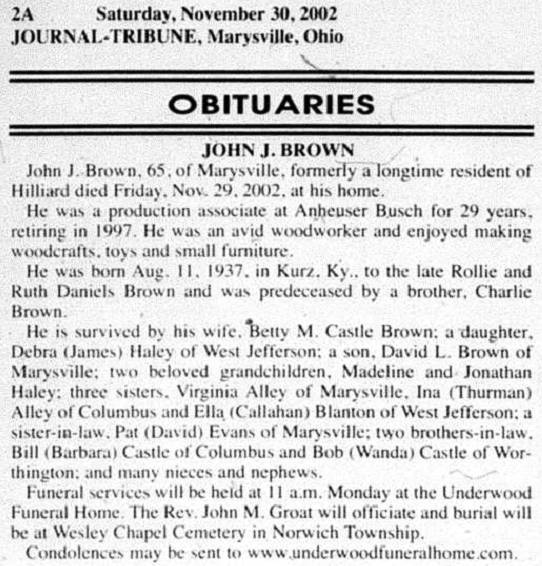 2A Saturday, November 30, 2002
JOURNAL-TRIBUNE, Marysville, Ohio

OBITUARIES

JOHN J. BROWN

John J. Brown, 65, of Marysville, formerly a longtime resident of Hilliard died Friday, Nov. 29, 2002, at his home.

He was a production associate at Anheuser Busch for 29 years, retiring in 1997. He was an avid woodworker and enjoyed making woodcrafts, toys and small furniture.

He was born Aug. 11, 1937, in Kurz, Ky., to the late Rollie and Ruth Daniels Brown and was predeceased by a brother, Charlie Brown.

He is survived by his wife, Betty M. Castle Brown; a daughter, Debra (James) Haley of West Jefferson; a son, David L. Brown of Marysville; two beloved grandchildren, Madeline and Jonathan Haley; three sisters, Virginia Alley of Marysville, Ina (Thurman) Alley of Columbus and Ella (Callahan) Blanton of West Jefferson; a sister-in-law, Pat (David) Evans of Marysville; two brothers-in-law, Bill (Barbara) Castle of Columbus and Bob (Wanda) Castle of Worthington; and many nieces and nephews.

Funeral services will be held at 11 a.m. Monday at the Underwood Funeral Home. The Rev. John M. Groat will officiate and burial will be at Wesley Chapel Cemetery in Norwich Township.

Condolences may be sent to www.underwoodfuneralhome.com.